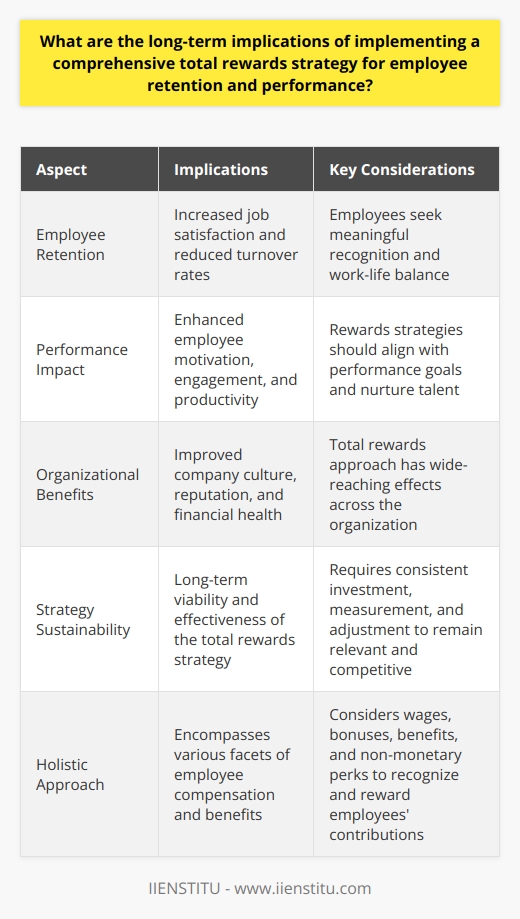 What are the long-term implications of implementing a comprehensive total rewards strategy for employee retention and performance?

| Aspect | Implications | Key Considerations |
|---|---|---|
| Employee Retention | Increased job satisfaction and reduced turnover rates | Employees seek meaningful recognition and work-life balance |
| Performance Impact | Enhanced employee motivation, engagement, and productivity | Rewards strategies should align with performance goals and nurture talent |
| Organizational Benefits | Improved company culture, reputation, and financial health | Total rewards approach has wide-reaching effects across the organization |
| Strategy Sustainability | Long-term viability and effectiveness of the total rewards strategy | Requires consistent investment, measurement, and adjustment to remain relevant and competitive |
| Holistic Approach | Encompasses various facets of employee compensation and benefits | Considers wages, bonuses, benefits, and non-monetary perks to recognize and reward employees' contributions |

IIENSTITU - www.iienstitu.com